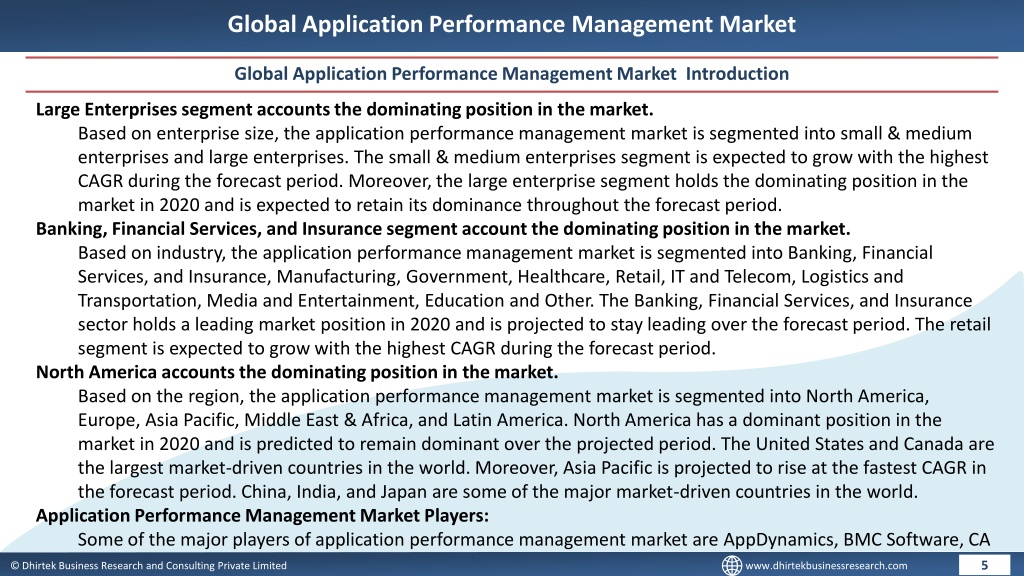 Global Application Performance Management Market

Global Application Performance Management Market Introduction

Large Enterprises segment accounts the dominating position in the market.
Based on enterprise size, the application performance management market is segmented into small & medium enterprises and large enterprises. The small & medium enterprises segment is expected to grow with the highest CAGR during the forecast period. Moreover, the large enterprise segment holds the dominating position in the market in 2020 and is expected to retain its dominance throughout the forecast period.

Banking, Financial Services, and Insurance segment account the dominating position in the market.
Based on industry, the application performance management market is segmented into Banking, Financial Services, and Insurance, Manufacturing, Government, Healthcare, Retail, IT and Telecom, Logistics and Transportation, Media and Entertainment, Education and Other. The Banking, Financial Services, and Insurance sector holds a leading market position in 2020 and is projected to stay leading over the forecast period. The retail segment is expected to grow with the highest CAGR during the forecast period.

North America accounts the dominating position in the market.
Based on the region, the application performance management market is segmented into North America, Europe, Asia Pacific, Middle East & Africa, and Latin America. North America has a dominant position in the market in 2020 and is predicted to remain dominant over the projected period. The United States and Canada are the largest market-driven countries in the world. Moreover, Asia Pacific is projected to rise at the fastest CAGR in the forecast period. China, India, and Japan are some of the major market-driven countries in the world.

Application Performance Management Market Players:
Some of the major players of application performance management market are AppDynamics, BMC Software, CA

© Dhirtek Business Research and Consulting Private Limited www.dhirtekbusinessresearch.com 5